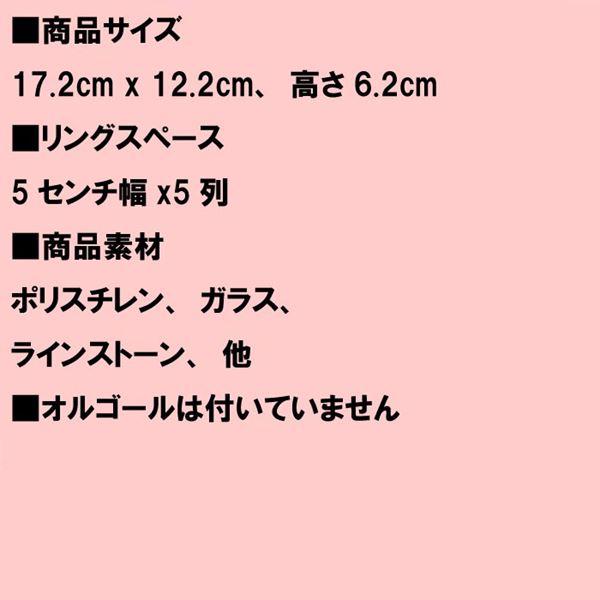 ■商品サイズ

17.2cm x 12.2cm、 高さ 6.2cm

■リングスペース

5 センチ幅 x5 列

■商品素材

ポリスチレン、 ガラス、

ラインストーン、 他

■オルゴールは付いていません